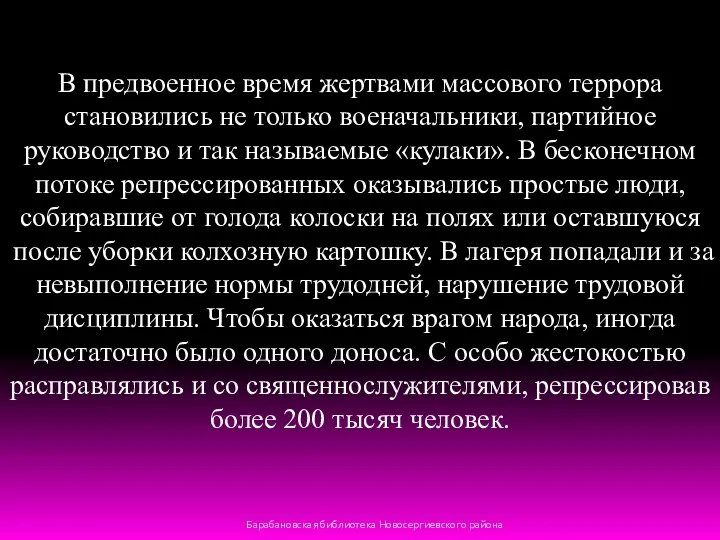 В предвоенное время жертвами массового террора становились не только военачальники, партийное руководство и так называемые «кулаки». В бесконечном потоке репрессированных оказывались простые люди, собиравшие от голода колоски на полях или оставшуюся после уборки колхозную картошку. В лагеря попадали и за невыполнение нормы трудодней, нарушение трудовой дисциплины. Чтобы оказаться врагом народа, иногда достаточно было одного доноса. С особо жестокостью расправлялись и со священнослужителями, репрессировав более 200 тысяч человек.

Барабановская библиотека Новосергиевского района